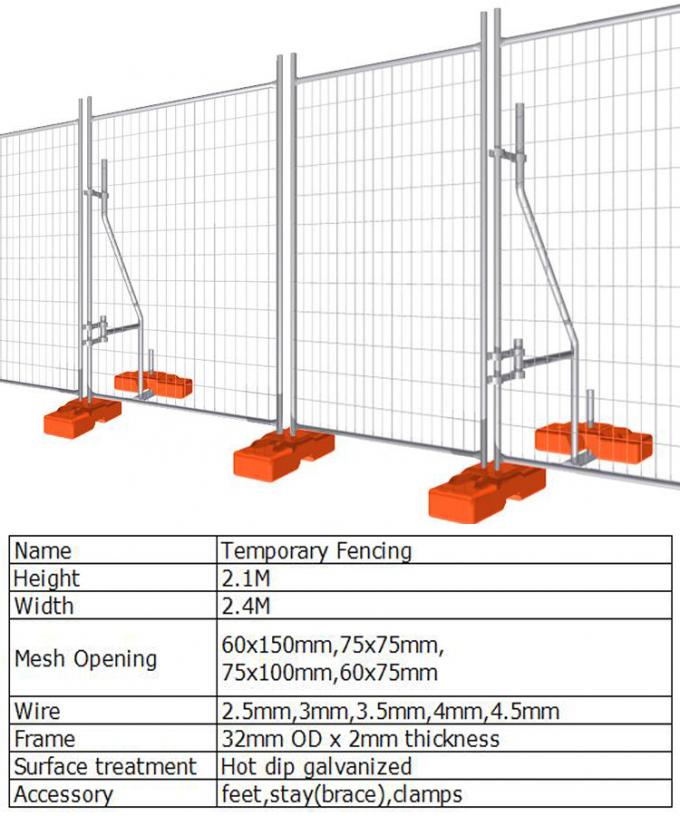 | Name | Temporary Fencing |
|---|---|
| Height | 2.1M |
| Width | 2.4M |
| Mesh Opening | 60x150mm,75x75mm, 75x100mm,60x75mm |
| Wire | 2.5mm,3mm,3.5mm,4mm,4.5mm |
| Frame | 32mm OD x 2mm thickness |
| Surface treatment | Hot dip galvanized |
| Accessory | feet,stay(brace),clamps |